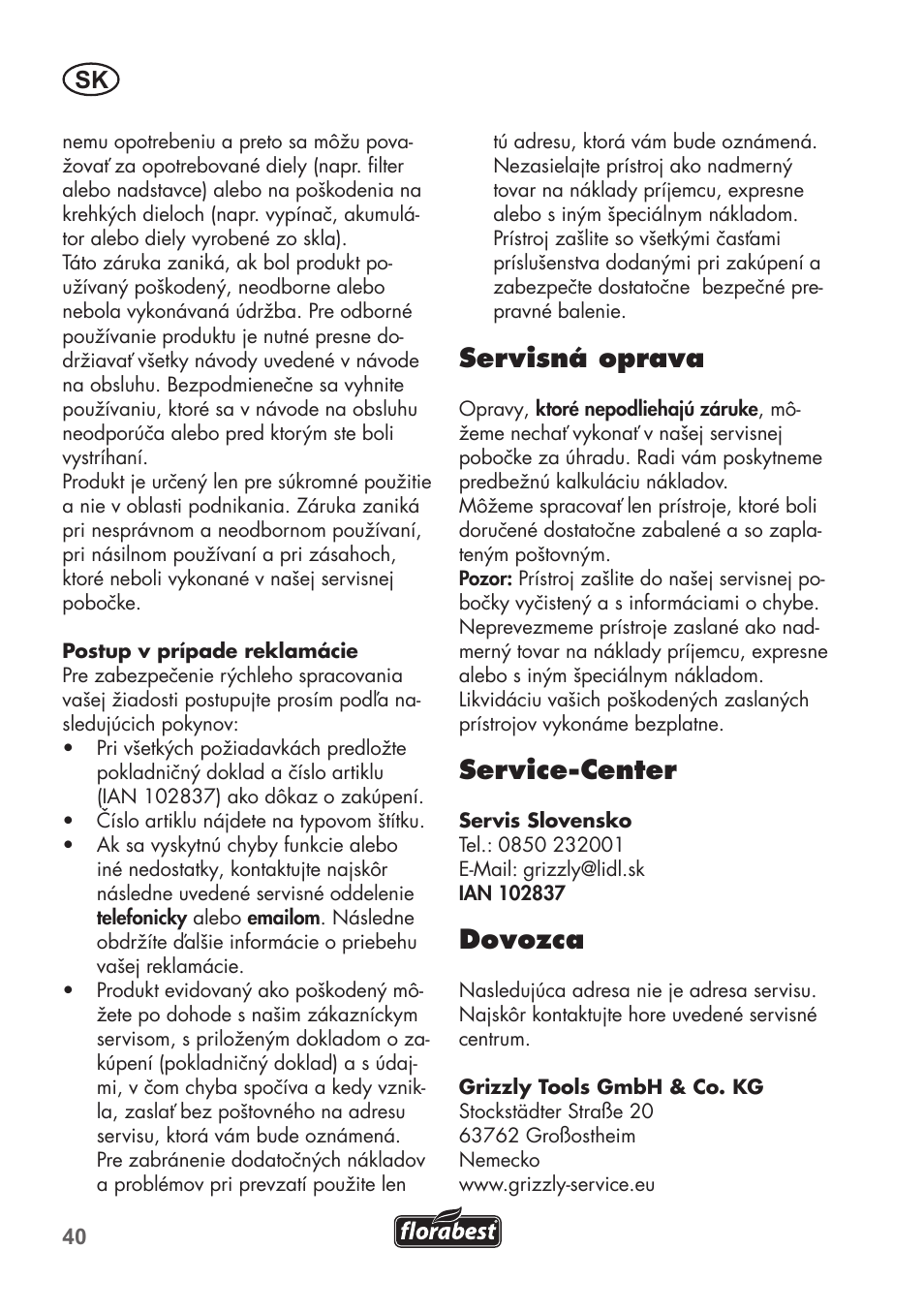 SK

nemu opotrebeniu a preto sa môžu považovať za opotrebované diely (napr. filter alebo nadstavce) alebo na poškodenia na krehkých dieloch (napr. vypínač, akumulátor alebo diely vyrobené zo skla).
Táto záruka zaniká, ak bol produkt používaný poškodený, neodborne alebo nebola vykonávaná údržba. Pre odborné používanie produktu je nutné presne dodržiavať všetky návody uvedené v návode na obsluhu. Bezpodmienečne sa vyhnite používaniu, ktoré sa v návode na obsluhu neodporúča alebo pred ktorým ste boli vystríhaní.
Produkt je určený len pre súkromné použitie a nie v oblasti podnikania. Záruka zaniká pri nesprávnom a neodbornom používaní, pri násilnom používaní a pri zásahoch, ktoré neboli vykonané v našej servisnej pobočke.

Postup v prípade reklamácie
Pre zabezpečenie rýchleho spracovania vašej žiadosti postupujte prosím podľa nasledujúcich pokynov:
• Pri všetkých požiadavkách predložte pokladničný doklad a číslo artiklu (IAN 102837) ako dôkaz o zakúpení.
• Číslo artiklu nájdete na typovom štítku.
• Ak sa vyskytnú chyby funkcie alebo iné nedostatky, kontaktujte najskôr následne uvedené servisné oddelenie telefonicky alebo emailom. Následne obdržíte ďalšie informácie o priebehu vašej reklamácie.
• Produkt evidovaný ako poškodený môžete po dohode s našim zákazníckym servisom, s priloženým dokladom o zakúpení (pokladničný doklad) a s údajmi, v čom chyba spočíva a kedy vznikla, zaslať bez poštovného na adresu servisu, ktorá vám bude oznámená. Pre zabránenie dodatočných nákladov a problémov pri prevzatí použite len tú adresu, ktorá vám bude oznámená. Nezasielajte prístroj ako nadmerný tovar na náklady príjemcu, expresne alebo s iným špeciálnym nákladom. Prístroj zašlite so všetkými časťami príslušenstva dodanými pri zakúpení a zabezpečte dostatočne bezpečné prepravné balenie.

Servisná oprava

Opravy, ktoré nepodliehajú záruke, môžeme nechať vykonať v našej servisnej pobočke za úhradu. Radi vám poskytneme predbežnú kalkuláciu nákladov.
Môžeme spracovať len prístroje, ktoré boli doručené dostatočne zabalené a so zaplateným poštovným.
Pozor: Prístroj zašlite do našej servisnej pobočky vyčistený a s informáciami o chybe.
Neprevezmeme prístroje zaslané ako nadmerný tovar na náklady príjemcu, expresne alebo s iným špeciálnym nákladom.
Likvidáciu vašich poškodených zaslaných prístrojov vykonáme bezplatne.

Service-Center

Servis Slovensko
Tel.: 0850 232001
E-Mail: grizzly@lidl.sk
IAN 102837

Dovozca

Nasledujúca adresa nie je adresa servisu. Najskôr kontaktujte hore uvedené servisné centrum.

Grizzly Tools GmbH & Co. KG
Stockstädter Straße 20
63762 Großostheim
Nemecko
www.grizzly-service.eu

40

florabest